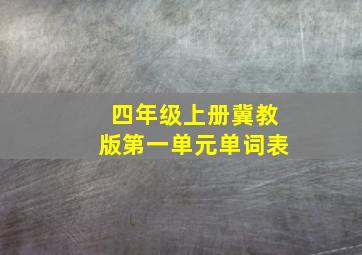 四年级上册冀教版第一单元单词表